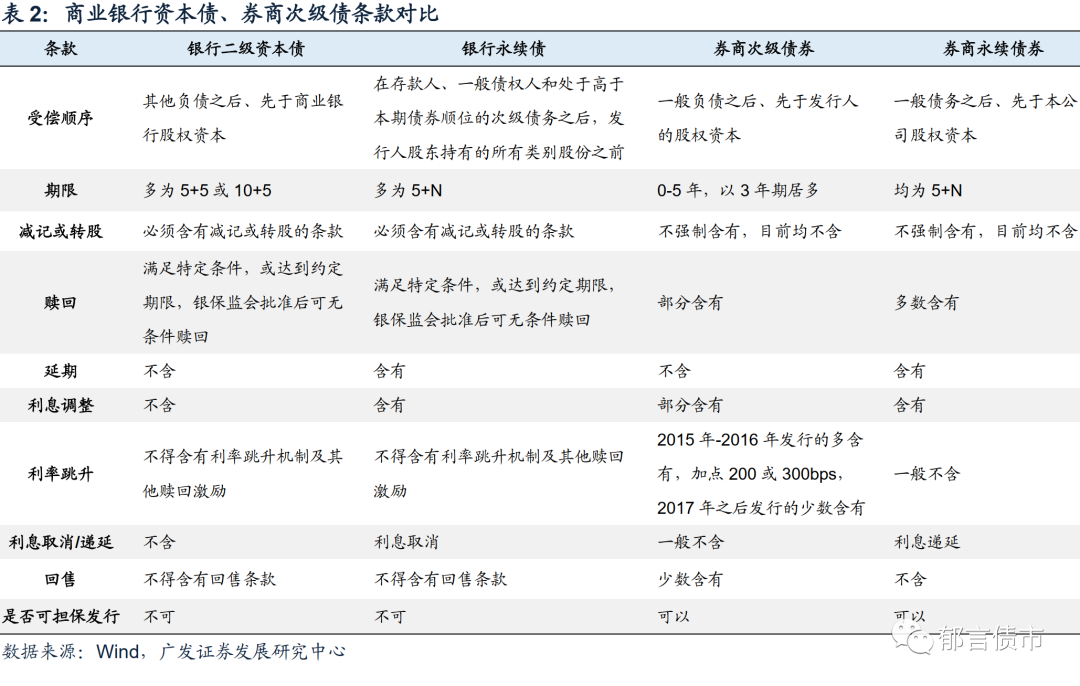 表2: 商业银行资本债、券商次级债条款对比

| 条款 | 银行二级资本债 | 银行永续债 | 券商次级债券 | 券商永续债券 |
|---|---|---|---|---|
| 受偿顺序 | 其他负债之后、先于商业银行股权资本 | 在存款人、一般债权人和处于高于本期债券顺位的次级债务之后，发行人股东持有的所有类别股份之前 | 一般负债之后、先于发行人的股权资本 | 一般债务之后、先于本公司股权资本 |
| 期限 | 多为5+5或10+5 | 多为5+N | 0-5年，以3年期居多 | 均为5+N |
| 减记或转股 | 必须含有减记或转股的条款 | 必须含有减记或转股的条款 | 不强制含有，目前均不含 | 不强制含有，目前均不含 |
| 赎回 | 满足特定条件，或达到约定期限，银保监会批准后可无条件赎回 | 满足特定条件，或达到约定期限，银保监会批准后可无条件赎回 | 部分含有 | 多数含有 |
| 延期 | 不含 | 含有 | 不含 | 含有 |
| 利息调整 | 不含 | 含有 | 部分含有 | 含有 |
| 利率跳升 | 不得含有利率跳升机制及其他赎回激励 | 不得含有利率跳升机制及其他赎回激励 | 2015年-2016年发行的多含有，加点200或300bps，2017年之后发行的少数含有 | 一般不含 |
| 利息取消/递延 | 不含 | 利息取消 | 一般不含 | 利息递延 |
| 回售 | 不得含有回售条款 | 不得含有回售条款 | 少数含有 | 不含 |
| 是否可担保发行 | 不可 | 不可 | 可以 | 可以 |

数据来源：Wind，广发证券发展研究中心

郁言债市